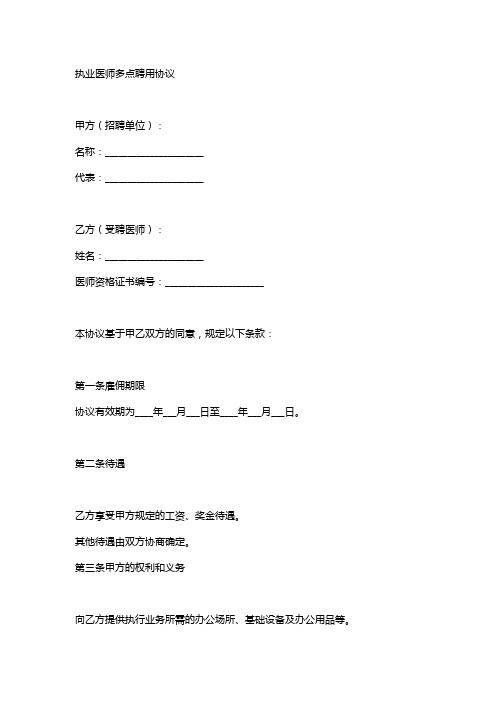 执业医师多点聘用协议

甲方（招聘单位）：

名称：____________________

代表：____________________

乙方（受聘医师）：

姓名：____________________

医师资格证书编号：____________________

本协议基于甲乙双方的同意，规定以下条款：

第一条雇佣期限

协议有效期为____年___月___日至____年___月___日。

第二条待遇

乙方享受甲方规定的工资、奖金待遇。

其他待遇由双方协商确定。

第三条甲方的权利和义务

向乙方提供执行业务所需的办公场所、基础设备及办公用品等。